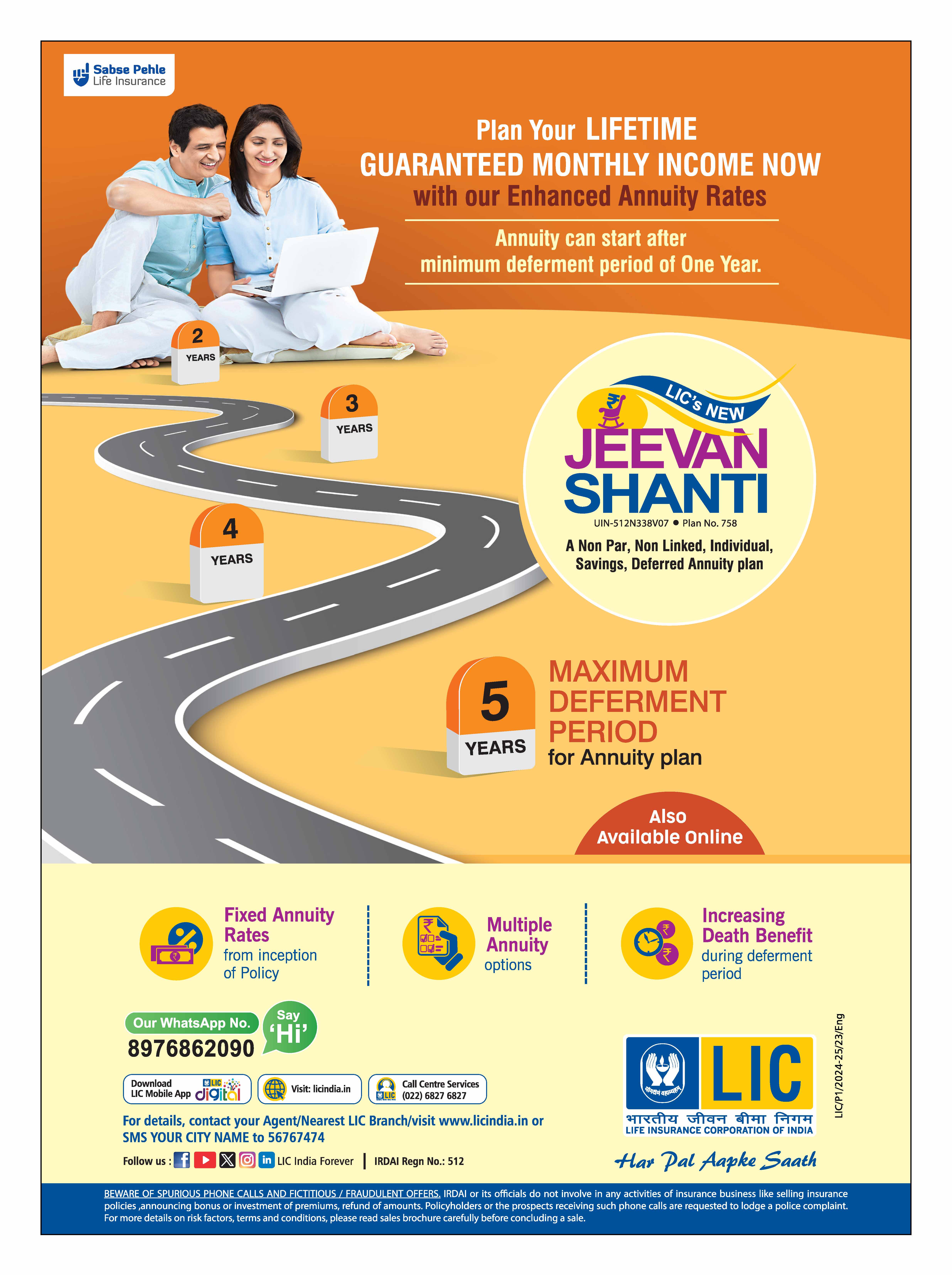 Sabse Pehle
Life Insurance

Plan Your LIFETIME
GUARANTEED MONTHLY INCOME NOW
with our Enhanced Annuity Rates

Annuity can start after minimum deferment period of One Year.

2
YEARS

3
YEARS

4
YEARS

LIC's NEW
JEEVAN
SHANTI
UIN-512N338V07 • Plan No. 758

A Non Par, Non Linked, Individual, Savings, Deferred Annuity plan

5
YEARS

MAXIMUM
DEFERMENT
PERIOD
for Annuity plan

Also
Available Online

Fixed Annuity Rates
from inception of Policy

Multiple Annuity
options

Increasing Death Benefit
during deferment period

Our WhatsApp No.
8976862090
Say 'Hi'

Download LIC Mobile App LIC digital

Visit: licindia.in

Call Centre Services (022) 6827 6827

For details, contact your Agent/Nearest LIC Branch/visit www.licindia.in or SMS YOUR CITY NAME to 56767474

Follow us : LIC India Forever | IRDAI Regn No.: 512

LIC
भारतीय जीवन बीमा निगम
LIFE INSURANCE CORPORATION OF INDIA
Har Pal Aapke Saath

LIC/P1/2024-25/23/Eng

BEWARE OF SPURIOUS PHONE CALLS AND FICTITIOUS / FRAUDULENT OFFERS. IRDAI or its officials do not involve in any activities of insurance business like selling insurance policies ,announcing bonus or investment of premiums, refund of amounts. Policyholders or the prospects receiving such phone calls are requested to lodge a police complaint. For more details on risk factors, terms and conditions, please read sales brochure carefully before concluding a sale.